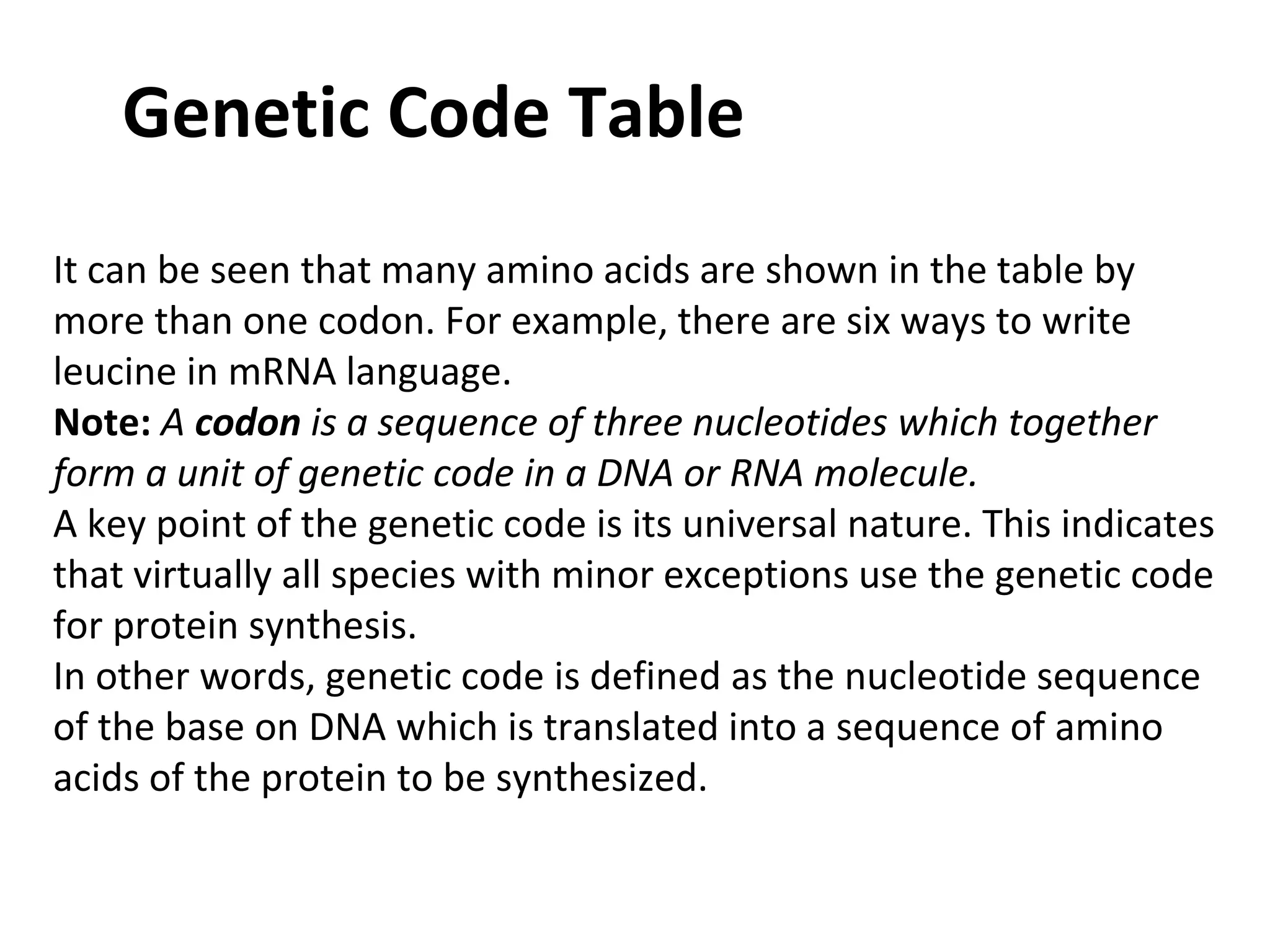 Genetic Code Table

It can be seen that many amino acids are shown in the table by more than one codon. For example, there are six ways to write leucine in mRNA language.

Note: A codon is a sequence of three nucleotides which together form a unit of genetic code in a DNA or RNA molecule.

A key point of the genetic code is its universal nature. This indicates that virtually all species with minor exceptions use the genetic code for protein synthesis.

In other words, genetic code is defined as the nucleotide sequence of the base on DNA which is translated into a sequence of amino acids of the protein to be synthesized.